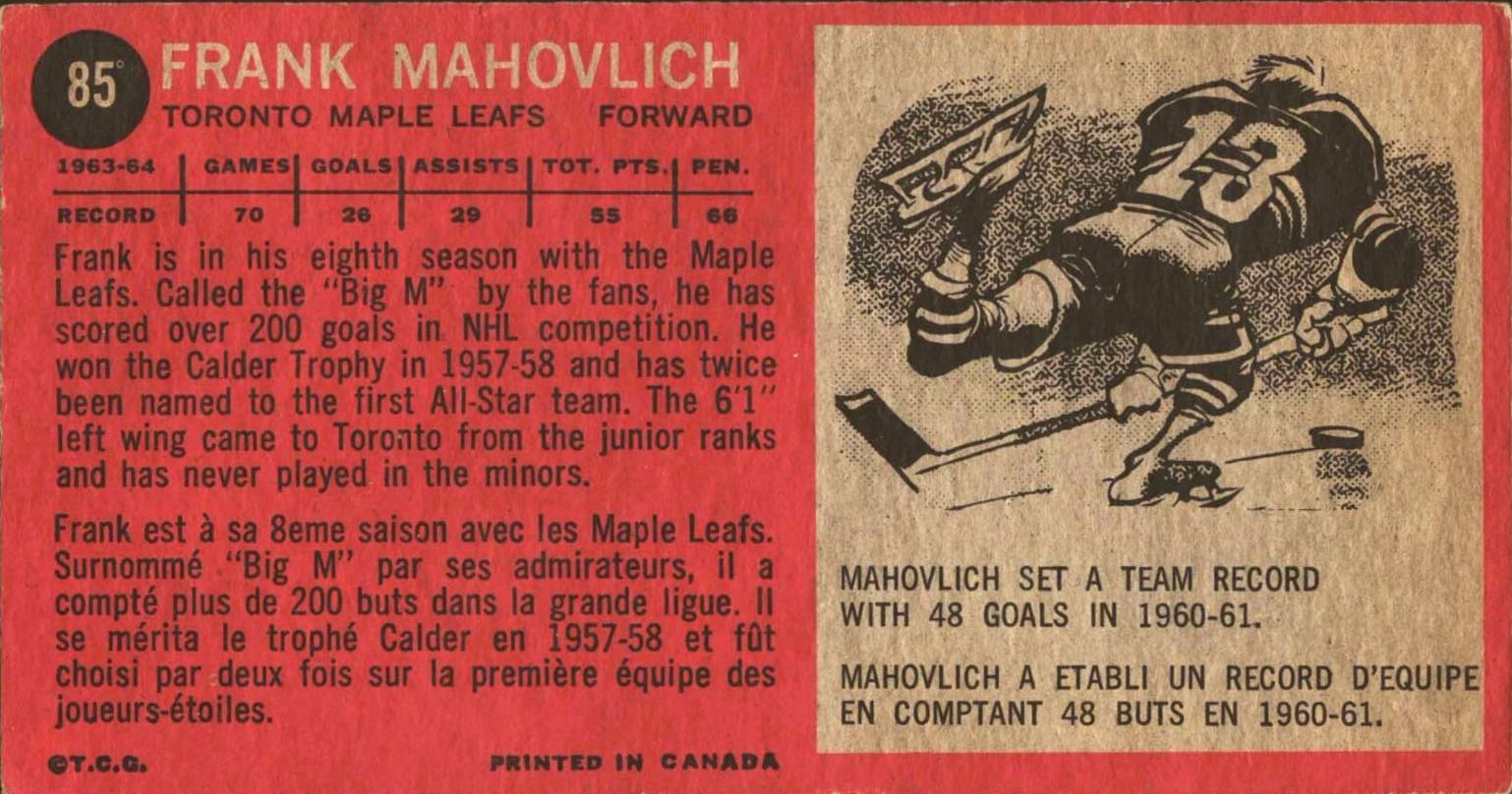 85

FRANK MAHOVLICH

TORONTO MAPLE LEAFS FORWARD

| 1963-64 | GAMES | GOALS | ASSISTS | TOT. PTS. | PEN. |
|---|---|---|---|---|---|
| RECORD | 70 | 26 | 29 | 55 | 66 |

Frank is in his eighth season with the Maple Leafs. Called the "Big M" by the fans, he has scored over 200 goals in NHL competition. He won the Calder Trophy in 1957-58 and has twice been named to the first All-Star team. The 6'1" left wing came to Toronto from the junior ranks and has never played in the minors.

Frank est à sa 8eme saison avec les Maple Leafs. Surnommé "Big M" par ses admirateurs, il a compté plus de 200 buts dans la grande ligue. Il se mérita le trophé Calder en 1957-58 et fût choisi par deux fois sur la première équipe des joueurs-étoiles.

©T.C.G.

PRINTED IN CANADA

13

MAHOVLICH SET A TEAM RECORD WITH 48 GOALS IN 1960-61.

MAHOVLICH A ETABLI UN RECORD D'EQUIPE EN COMPTANT 48 BUTS EN 1960-61.